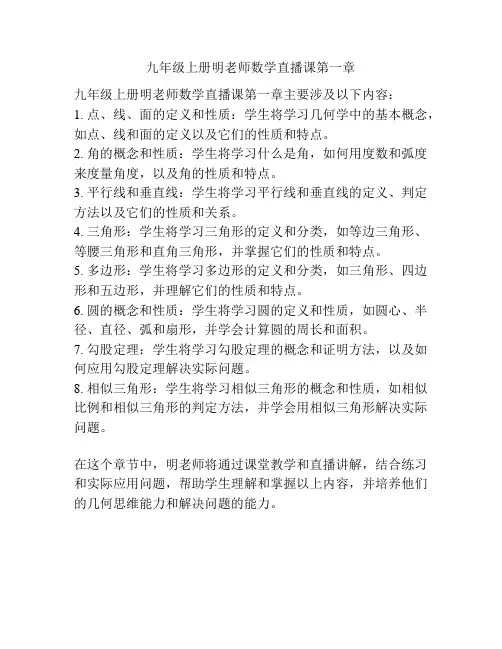 九年级上册明老师数学直播课第一章

九年级上册明老师数学直播课第一章主要涉及以下内容：
1. 点、线、面的定义和性质：学生将学习几何学中的基本概念，如点、线和面的定义以及它们的性质和特点。
2. 角的概念和性质：学生将学习什么是角，如何用度数和弧度来度量角度，以及角的性质和特点。
3. 平行线和垂直线：学生将学习平行线和垂直线的定义、判定方法以及它们的性质和关系。
4. 三角形：学生将学习三角形的定义和分类，如等边三角形、等腰三角形和直角三角形，并掌握它们的性质和特点。
5. 多边形：学生将学习多边形的定义和分类，如三角形、四边形和五边形，并理解它们的性质和特点。
6. 圆的概念和性质：学生将学习圆的定义和性质，如圆心、半径、直径、弧和扇形，并学会计算圆的周长和面积。
7. 勾股定理：学生将学习勾股定理的概念和证明方法，以及如何应用勾股定理解决实际问题。
8. 相似三角形：学生将学习相似三角形的概念和性质，如相似比例和相似三角形的判定方法，并学会用相似三角形解决实际问题。

在这个章节中，明老师将通过课堂教学和直播讲解，结合练习和实际应用问题，帮助学生理解和掌握以上内容，并培养他们的几何思维能力和解决问题的能力。